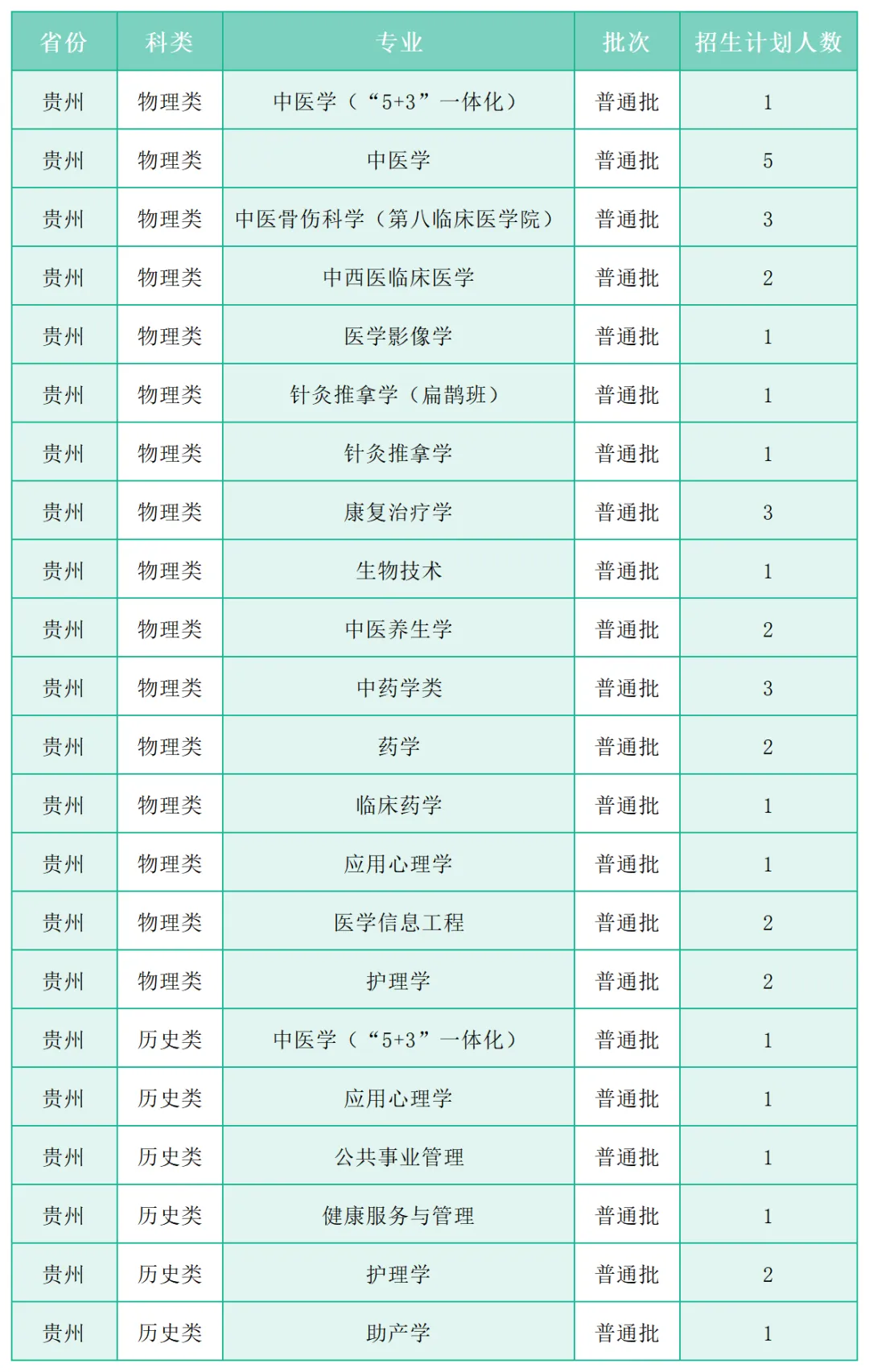 | 省份 | 科类 | 专业 | 批次 | 招生计划人数 |
|---|---|---|---|---|
| 贵州 | 物理类 | 中医学（“5+3”一体化） | 普通批 | 1 |
| 贵州 | 物理类 | 中医学 | 普通批 | 5 |
| 贵州 | 物理类 | 中医骨伤科学（第八临床医学院） | 普通批 | 3 |
| 贵州 | 物理类 | 中西医临床医学 | 普通批 | 2 |
| 贵州 | 物理类 | 医学影像学 | 普通批 | 1 |
| 贵州 | 物理类 | 针灸推拿学（扁鹊班） | 普通批 | 1 |
| 贵州 | 物理类 | 针灸推拿学 | 普通批 | 1 |
| 贵州 | 物理类 | 康复治疗学 | 普通批 | 3 |
| 贵州 | 物理类 | 生物技术 | 普通批 | 1 |
| 贵州 | 物理类 | 中医养生学 | 普通批 | 2 |
| 贵州 | 物理类 | 中药学类 | 普通批 | 3 |
| 贵州 | 物理类 | 药学 | 普通批 | 2 |
| 贵州 | 物理类 | 临床药学 | 普通批 | 1 |
| 贵州 | 物理类 | 应用心理学 | 普通批 | 1 |
| 贵州 | 物理类 | 医学信息工程 | 普通批 | 2 |
| 贵州 | 物理类 | 护理学 | 普通批 | 2 |
| 贵州 | 历史类 | 中医学（“5+3”一体化） | 普通批 | 1 |
| 贵州 | 历史类 | 应用心理学 | 普通批 | 1 |
| 贵州 | 历史类 | 公共事业管理 | 普通批 | 1 |
| 贵州 | 历史类 | 健康服务与管理 | 普通批 | 1 |
| 贵州 | 历史类 | 护理学 | 普通批 | 2 |
| 贵州 | 历史类 | 助产学 | 普通批 | 1 |